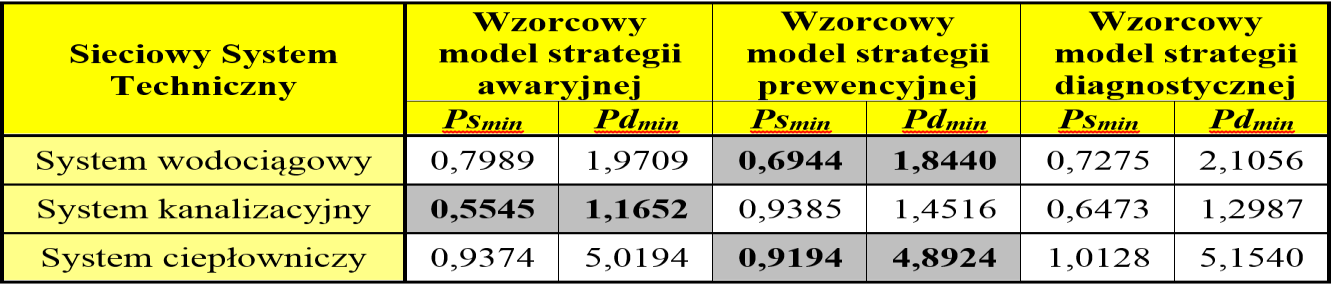 | Sieciowy System Techniczny | Wzorcowy model strategii awaryjnej | | Wzorcowy model strategii prewencyjnej | | Wzorcowy model strategii diagnostycznej | |
|---|---|---|---|---|---|---|
| | $Ps_{min}$ | $Pd_{min}$ | $Ps_{min}$ | $Pd_{min}$ | $Ps_{min}$ | $Pd_{min}$ |
| System wodociągowy | 0,7989 | 1,9709 | **0,6944** | **1,8440** | 0,7275 | 2,1056 |
| System kanalizacyjny | **0,5545** | **1,1652** | 0,9385 | 1,4516 | 0,6473 | 1,2987 |
| System ciepłowniczy | 0,9374 | 5,0194 | **0,9194** | **4,8924** | 1,0128 | 5,1540 |